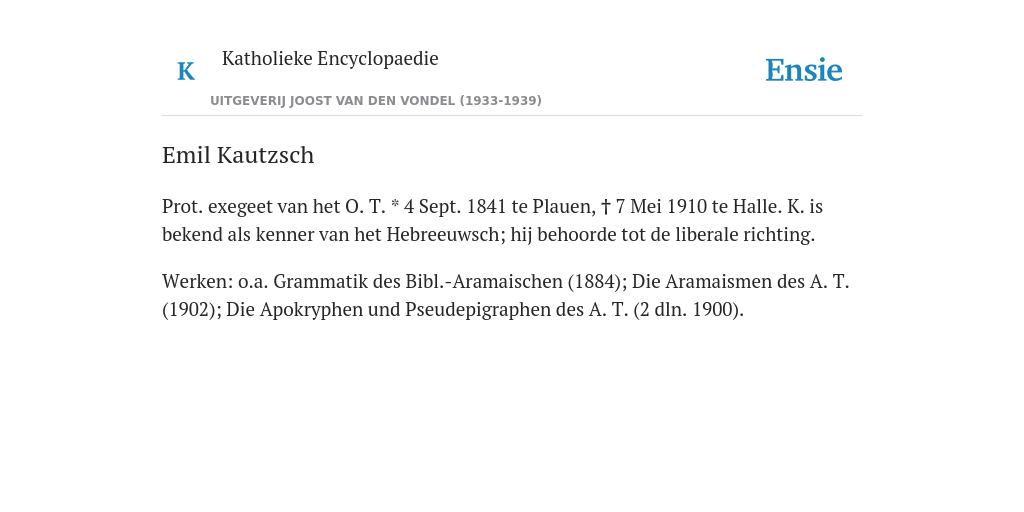 K

Katholieke Encyclopaedie

UITGEVERIJ JOOST VAN DEN VONDEL (1933-1939)

Ensie

Emil Kautzsch

Prot. exegeet van het O. T. * 4 Sept. 1841 te Plauen, † 7 Mei 1910 te Halle. K. is bekend als kenner van het Hebreeuwsch; hij behoorde tot de liberale richting.

Werken: o.a. Grammatik des Bibl.-Aramaischen (1884); Die Aramaismen des A. T. (1902); Die Apokryphen und Pseudepigraphen des A. T. (2 dln. 1900).